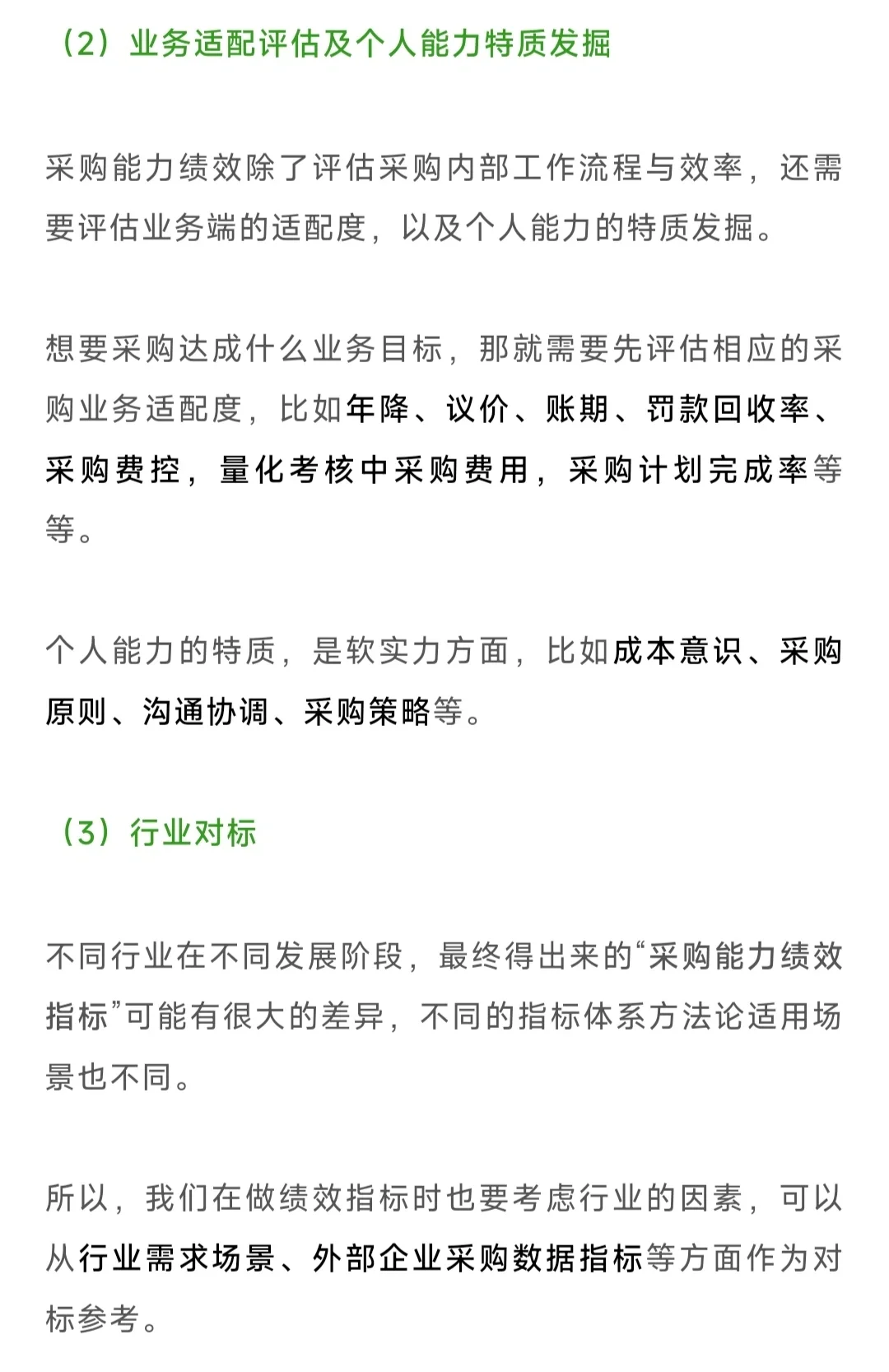 （2）业务适配评估及个人能力特质发掘

采购能力绩效除了评估采购内部工作流程与效率，还需要评估业务端的适配度，以及个人能力的特质发掘。

想要采购达成什么业务目标，那就需要先评估相应的采购业务适配度，比如年降、议价、账期、罚款回收率、采购费控，量化考核中采购费用，采购计划完成率等等。

个人能力的特质，是软实力方面，比如成本意识、采购原则、沟通协调、采购策略等。

（3）行业对标

不同行业在不同发展阶段，最终得出来的“采购能力绩效指标”可能有很大的差异，不同的指标体系方法论适用场景也不同。

所以，我们在做绩效指标时也要考虑行业的因素，可以从行业需求场景、外部企业采购数据指标等方面作为对标参考。